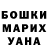 БОШКИ
МАРИХ
УАНА